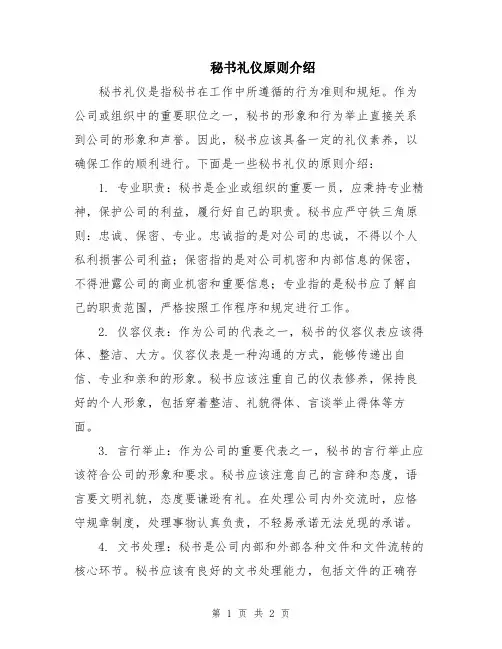 秘书礼仪原则介绍

秘书礼仪是指秘书在工作中所遵循的行为准则和规矩。作为公司或组织中的重要职位之一，秘书的形象和行为举止直接关系到公司的形象和声誉。因此，秘书应该具备一定的礼仪素养，以确保工作的顺利进行。下面是一些秘书礼仪的原则介绍：

1. 专业职责：秘书是企业或组织的重要一员，应秉持专业精神，保护公司的利益，履行好自己的职责。秘书应严守铁三角原则：忠诚、保密、专业。忠诚指的是对公司的忠诚，不得以个人私利损害公司利益；保密指的是对公司机密和内部信息的保密，不得泄露公司的商业机密和重要信息；专业指的是秘书应了解自己的职责范围，严格按照工作程序和规定进行工作。

2. 仪容仪表：作为公司的代表之一，秘书的仪容仪表应该得体、整洁、大方。仪容仪表是一种沟通的方式，能够传递出自信、专业和亲和的形象。秘书应该注重自己的仪表修养，保持良好的个人形象，包括穿着整洁、礼貌得体、言谈举止得体等方面。

3. 言行举止：作为公司的重要代表之一，秘书的言行举止应该符合公司的形象和要求。秘书应该注意自己的言辞和态度，语言要文明礼貌，态度要谦逊有礼。在处理公司内外交流时，应恪守规章制度，处理事物认真负责，不轻易承诺无法兑现的承诺。

4. 文书处理：秘书是公司内部和外部各种文件和文件流转的核心环节。秘书应该有良好的文书处理能力，包括文件的正确存

第 1 页 共 2 页